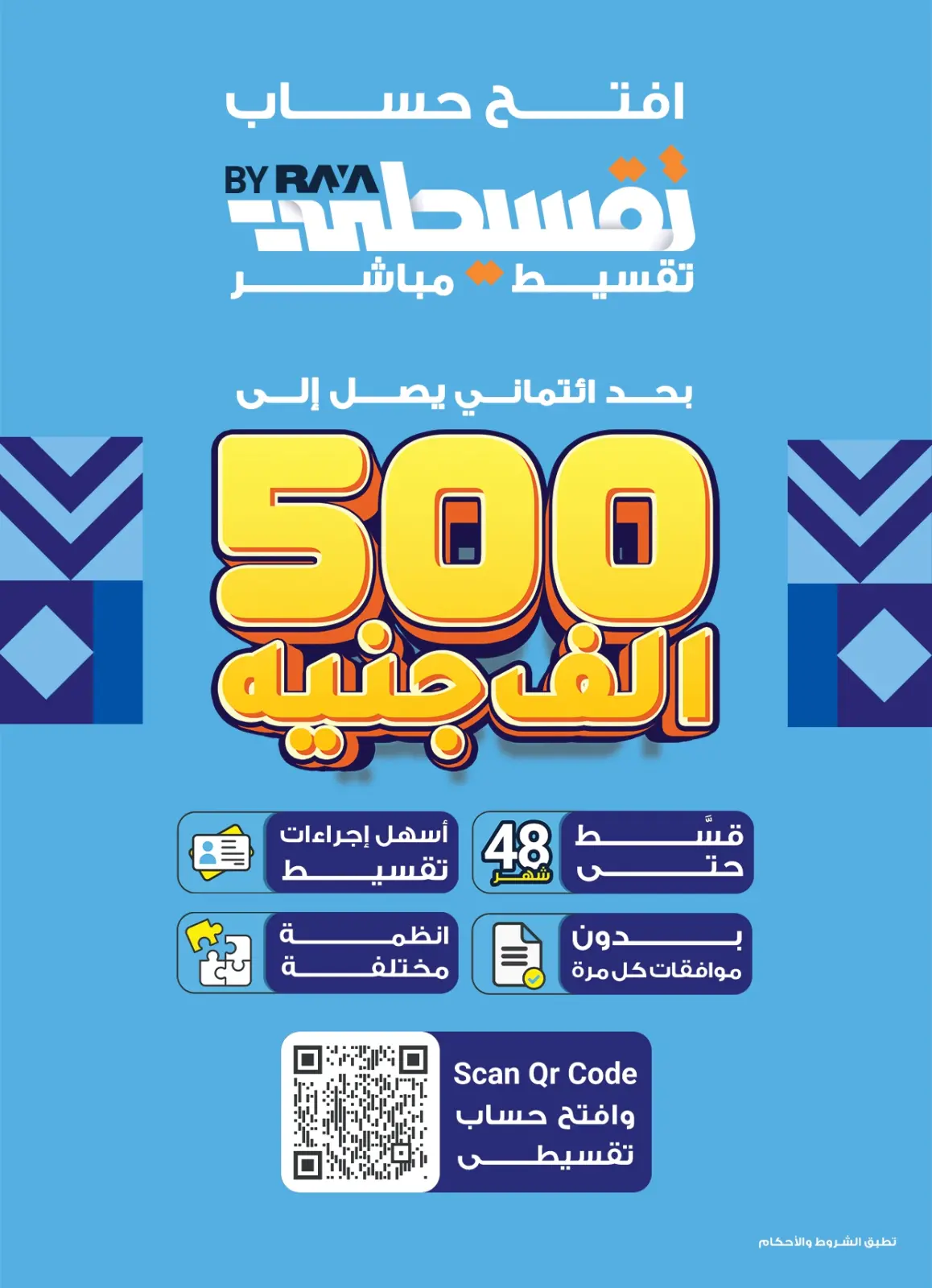 افتح حساب

BY RAYA
تقسيطي
تقسيط مباشر

بحد ائتماني يصل إلى

500
الف جنيه

قسّط حتى 48 شهر

أسهل إجراءات تقسيط

بدون موافقات كل مرة

انظمة مختلفة

Scan Qr Code
وافتح حساب
تقسيطى

تطبق الشروط والأحكام